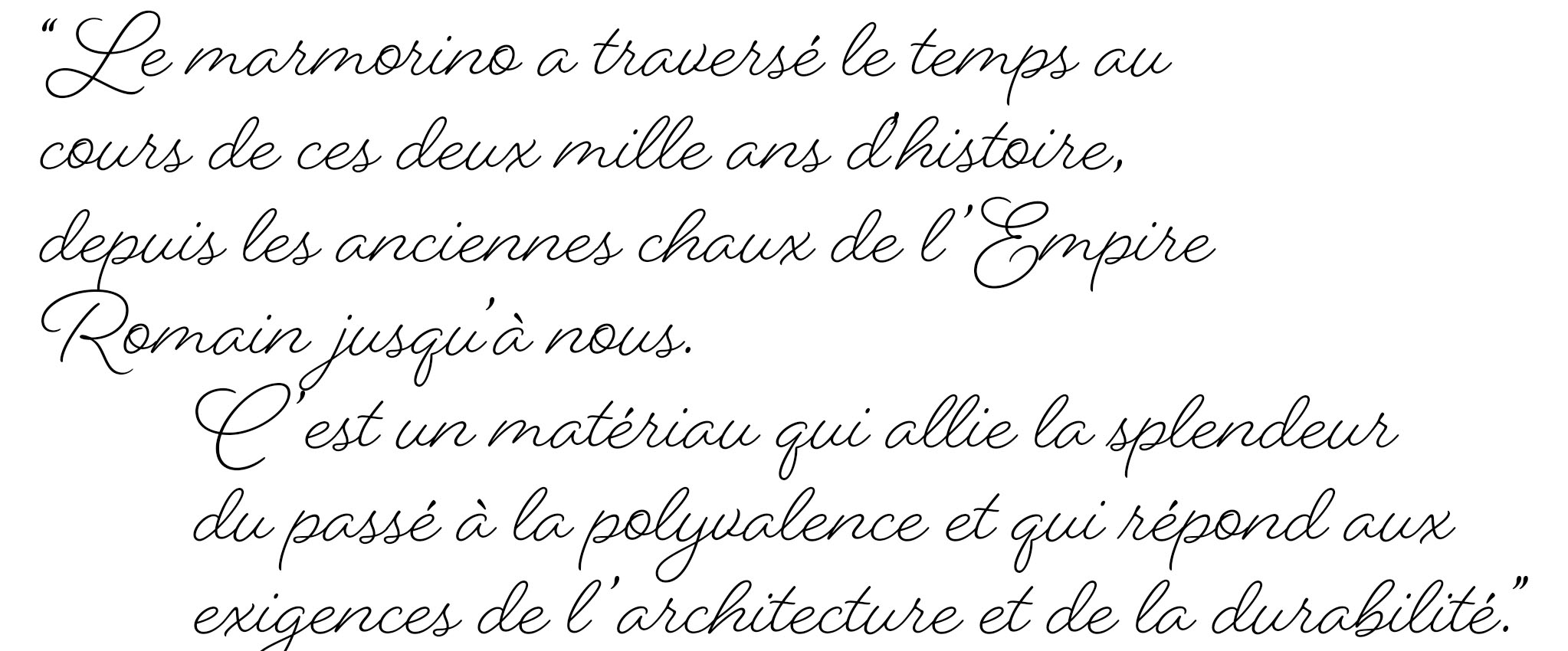 "Le marmorino a traversé le temps au cours de ces deux mille ans d'histoire, depuis les anciennes chaux de l'Empire Romain jusqu'à nous.

C'est un matériau qui allie la splendeur du passé à la polyvalence et qui répond aux exigences de l'architecture et de la durabilité."